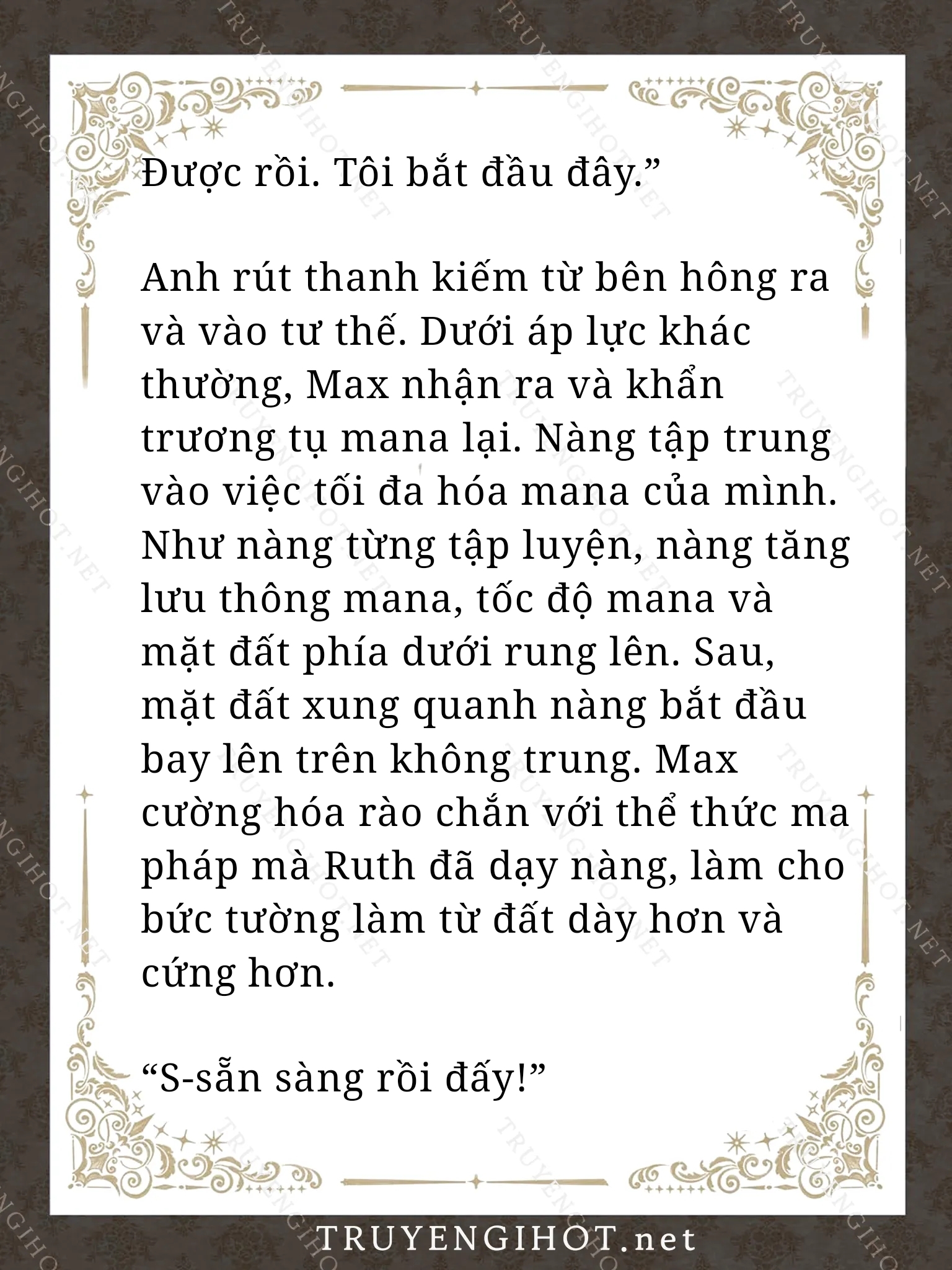 Được rồi. Tôi bắt đầu đây.”

Anh rút thanh kiếm từ bên hông ra và vào tư thế. Dưới áp lực khác thường, Max nhận ra và khẩn trương tụ mana lại. Nàng tập trung vào việc tối đa hóa mana của mình. Như nàng từng tập luyện, nàng tăng lưu thông mana, tốc độ mana và mặt đất phía dưới rung lên. Sau, mặt đất xung quanh nàng bắt đầu bay lên trên không trung. Max cường hóa rào chắn với thể thức ma pháp mà Ruth đã dạy nàng, làm cho bức tường làm từ đất dày hơn và cứng hơn.

“S-sẵn sàng rồi đấy!”

TRUYENGIHOT.net